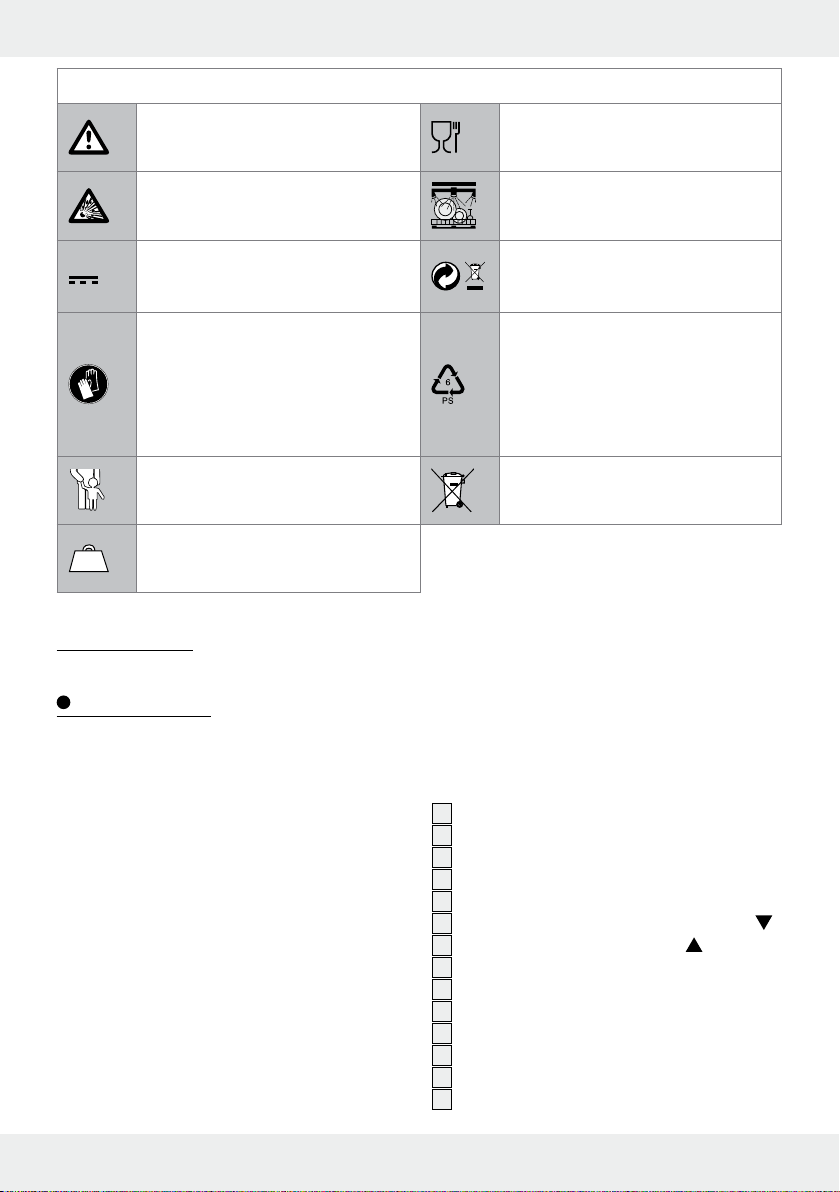 6
PS